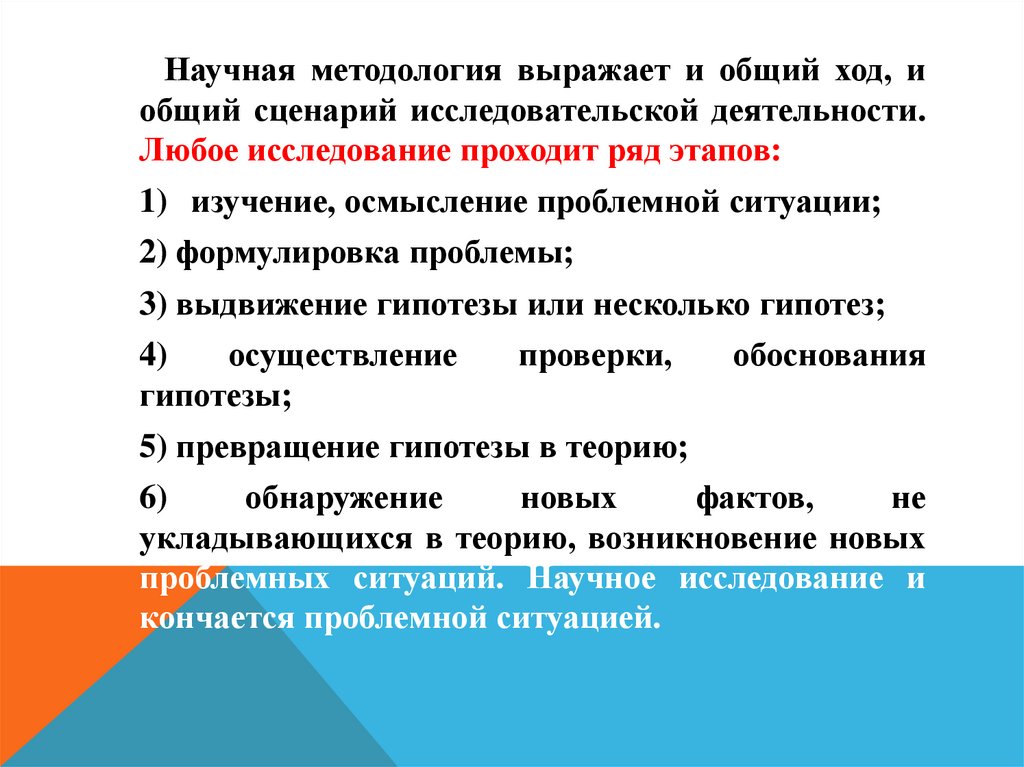 Научная методология выражает и общий ход, и общий сценарий исследовательской деятельности. Любое исследование проходит ряд этапов:

1) изучение, осмысление проблемной ситуации;

2) формулировка проблемы;

3) выдвижение гипотезы или несколько гипотез;

4) осуществление проверки, обоснования гипотезы;

5) превращение гипотезы в теорию;

6) обнаружение новых фактов, не укладывающихся в теорию, возникновение новых проблемных ситуаций. Научное исследование и кончается проблемной ситуацией.